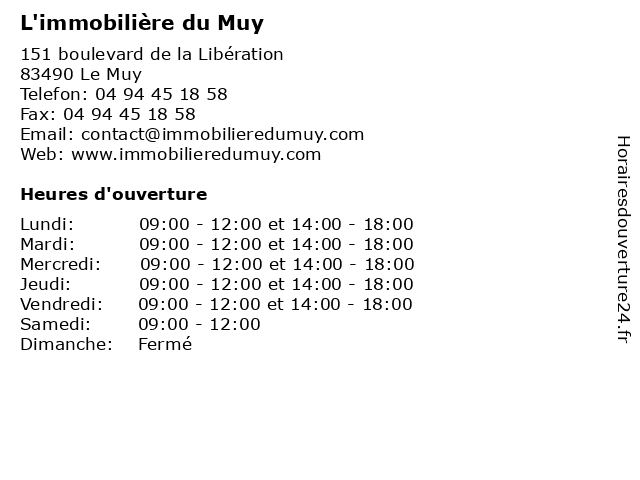 L'immobilière du Muy

151 boulevard de la Libération
83490 Le Muy
Telefon: 04 94 45 18 58
Fax: 04 94 45 18 58
Email: contact@immobilieredumuy.com
Web: www.immobilieredumuy.com

Heures d'ouverture

Lundi: 09:00 - 12:00 et 14:00 - 18:00
Mardi: 09:00 - 12:00 et 14:00 - 18:00
Mercredi: 09:00 - 12:00 et 14:00 - 18:00
Jeudi: 09:00 - 12:00 et 14:00 - 18:00
Vendredi: 09:00 - 12:00 et 14:00 - 18:00
Samedi: 09:00 - 12:00
Dimanche: Fermé

Horairesdouverture24.fr